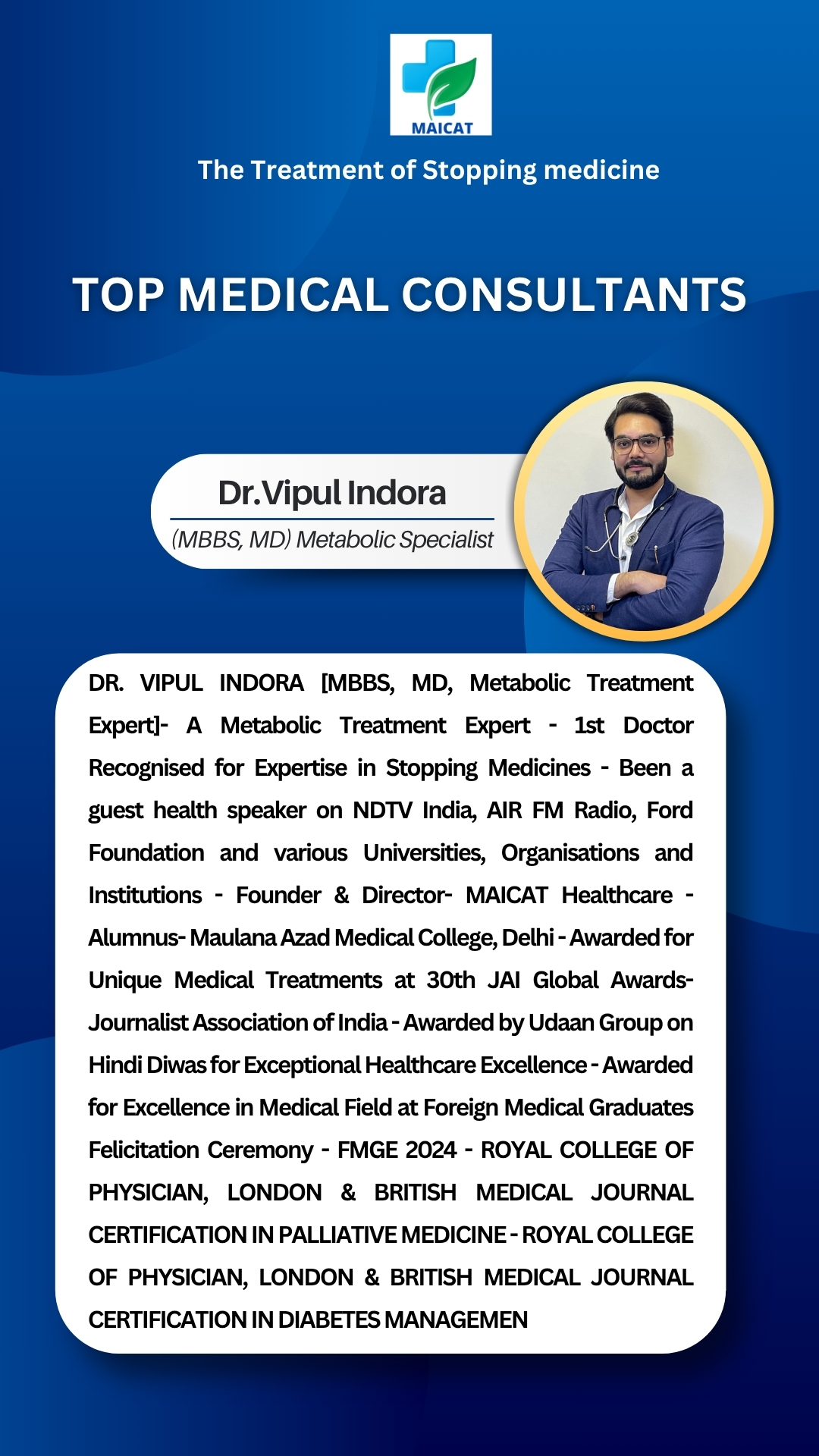 MAICAT

The Treatment of Stopping medicine

TOP MEDICAL CONSULTANTS

Dr.Vipul Indora
(MBBS, MD) Metabolic Specialist

DR. VIPUL INDORA [MBBS, MD, Metabolic Treatment Expert]- A Metabolic Treatment Expert - 1st Doctor Recognised for Expertise in Stopping Medicines - Been a guest health speaker on NDTV India, AIR FM Radio, Ford Foundation and various Universities, Organisations and Institutions - Founder & Director- MAICAT Healthcare - Alumnus- Maulana Azad Medical College, Delhi - Awarded for Unique Medical Treatments at 30th JAI Global Awards- Journalist Association of India - Awarded by Udaan Group on Hindi Diwas for Exceptional Healthcare Excellence - Awarded for Excellence in Medical Field at Foreign Medical Graduates Felicitation Ceremony - FMGE 2024 - ROYAL COLLEGE OF PHYSICIAN, LONDON & BRITISH MEDICAL JOURNAL CERTIFICATION IN PALLIATIVE MEDICINE - ROYAL COLLEGE OF PHYSICIAN, LONDON & BRITISH MEDICAL JOURNAL CERTIFICATION IN DIABETES MANAGEMEN